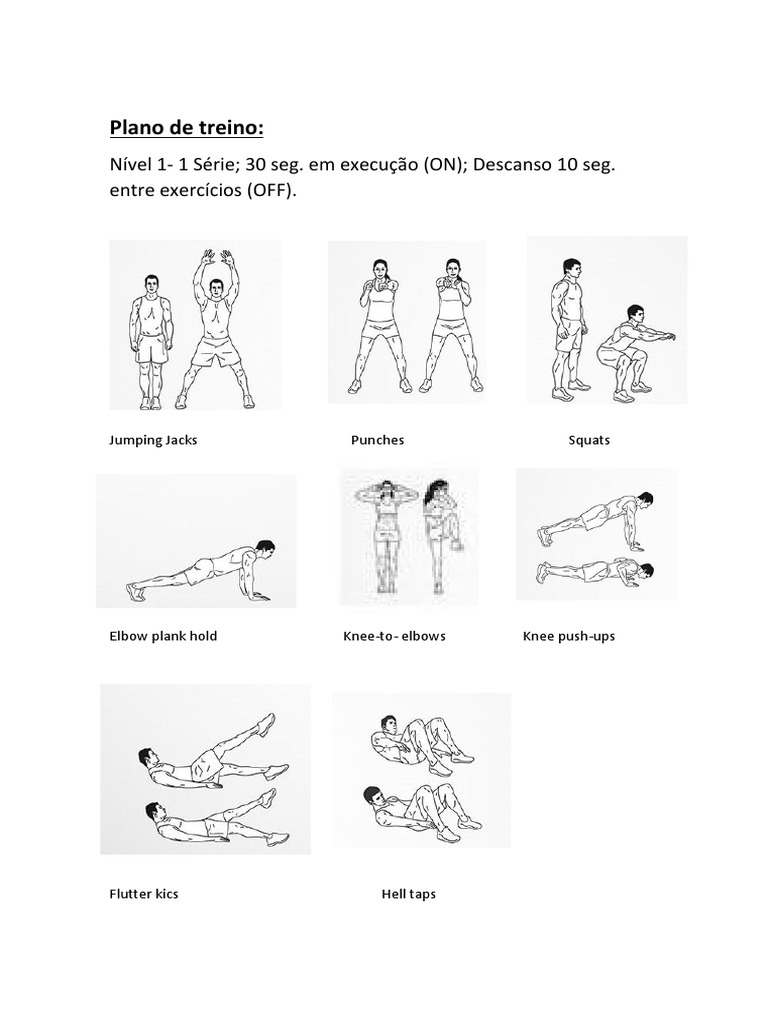 Plano de treino:

Nível 1- 1 Série; 30 seg. em execução (ON); Descanso 10 seg. entre exercícios (OFF).

Jumping Jacks

Punches

Squats

Elbow plank hold

Knee-to- elbows

Knee push-ups

Flutter kics

Hell taps